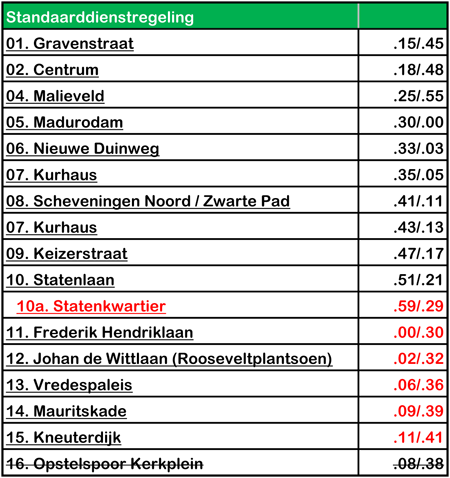 | Standaarddienstregeling | |
|---|---|
| 01. Gravenstraat | .15/.45 |
| 02. Centrum | .18/.48 |
| 04. Malieveld | .25/.55 |
| 05. Madurodam | .30/.00 |
| 06. Nieuwe Duinweg | .33/.03 |
| 07. Kurhaus | .35/.05 |
| 08. Scheveningen Noord / Zwarte Pad | .41/.11 |
| 07. Kurhaus | .43/.13 |
| 09. Keizerstraat | .47/.17 |
| 10. Statenlaan | .51/.21 |
| 10a. Statenkwartier | .59/.29 |
| 11. Frederik Hendriklaan | .00/.30 |
| 12. Johan de Wittlaan (Rooseveltplantsoen) | .02/.32 |
| 13. Vredespaleis | .06/.36 |
| 14. Mauritskade | .09/.39 |
| 15. Kneuterdijk | .11/.41 |
| 16. Opstelspoor Kerkplein | .08/.38 |